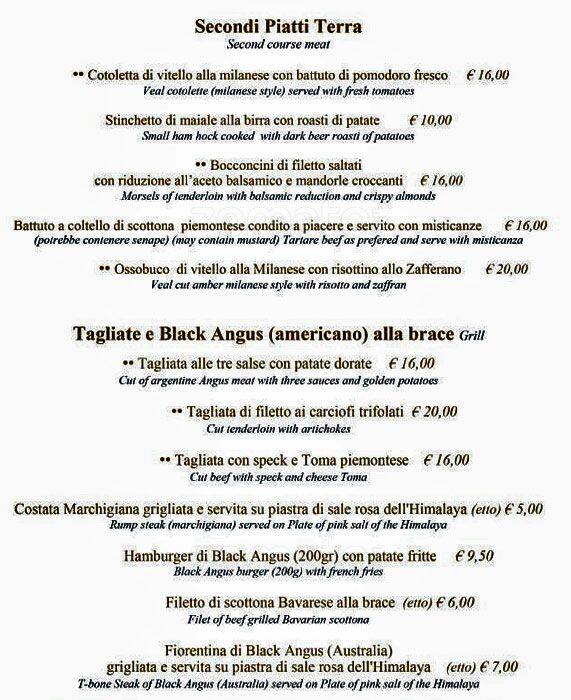 Secondi Piatti Terra
Second course meat

•• Cotoletta di vitello alla milanese con battuto di pomodoro fresco € 16,00
Veal cotolette (milanese style) served with fresh tomatoes

Stinchetto di maiale alla birra con roasti di patate € 10,00
Small ham hock cooked with dark beer roasti of patatoes

•• Bocconcini di filetto saltati con riduzione all'aceto balsamico e mandorle croccanti € 16,00
Morsels of tenderloin with balsamic reduction and crispy almonds

Battuto a coltello di scottona piemontese condito a piacere e servito con misticanze € 16,00
(potrebbe contenere senape) (may contain mustard) Tartare beef as prefered and serve with misticanza

•• Ossobuco di vitello alla Milanese con risottino allo Zafferano € 20,00
Veal cut amber milanese style with risotto and zaffran

Tagliate e Black Angus (americano) alla brace Grill

•• Tagliata alle tre salse con patate dorate € 16,00
Cut of argentine Angus meat with three sauces and golden potatoes

•• Tagliata di filetto ai carciofi trifolati € 20,00
Cut tenderloin with artichokes

•• Tagliata con speck e Toma piemontese € 16,00
Cut beef with speck and cheese Toma

Costata Marchigiana grigliata e servita su piastra di sale rosa dell'Himalaya (etto) € 5,00
Rump steak (marchigiana) served on Plate of pink salt of the Himalaya

Hamburger di Black Angus (200gr) con patate fritte € 9,50
Black Angus burger (200g) with french fries

Filetto di scottona Bavarese alla brace (etto) € 6,00
Filet of beef grilled Bavarian scottona

Fiorentina di Black Angus (Australia) grigliata e servita su piastra di sale rosa dell'Himalaya (etto) € 7,00
T-bone Steak of Black Angus (Australia) served on Plate of pink salt of the Himalaya